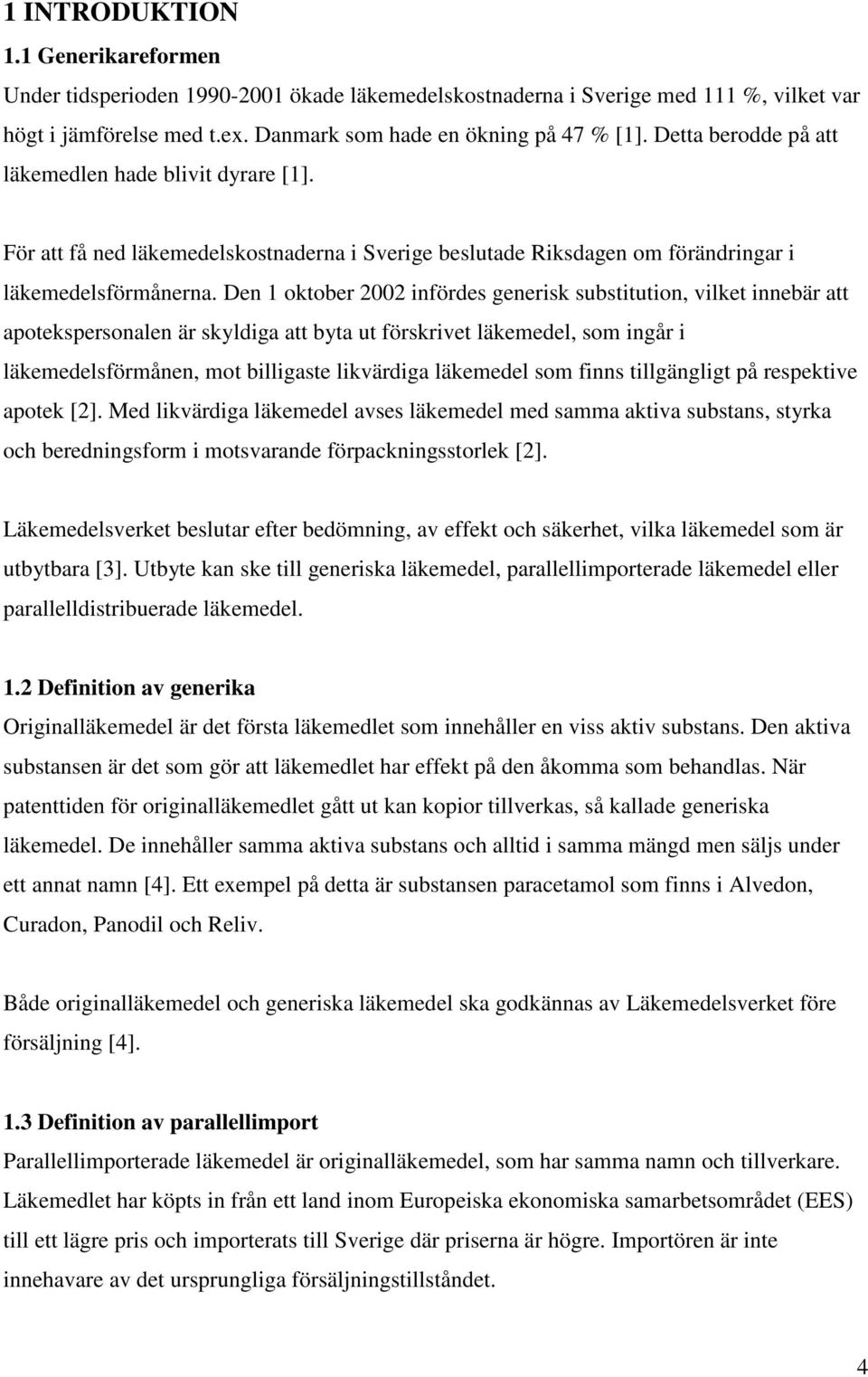 1 INTRODUKTION

1.1 Generikareformen

Under tidsperioden 1990-2001 ökade läkemedelskostnaderna i Sverige med 111 %, vilket var högt i jämförelse med t.ex. Danmark som hade en ökning på 47 % [1]. Detta berodde på att läkemedlen hade blivit dyrare [1].

För att få ned läkemedelskostnaderna i Sverige beslutade Riksdagen om förändringar i läkemedelsförmånerna. Den 1 oktober 2002 infördes generisk substitution, vilket innebär att apotekspersonalen är skyldiga att byta ut förskrivet läkemedel, som ingår i läkemedelsförmånen, mot billigaste likvärdiga läkemedel som finns tillgängligt på respektive apotek [2]. Med likvärdiga läkemedel avses läkemedel med samma aktiva substans, styrka och beredningsform i motsvarande förpackningsstorlek [2].

Läkemedelsverket beslutar efter bedömning, av effekt och säkerhet, vilka läkemedel som är utbytbara [3]. Utbyte kan ske till generiska läkemedel, parallellimporterade läkemedel eller parallelldistribuerade läkemedel.

1.2 Definition av generika

Originalläkemedel är det första läkemedlet som innehåller en viss aktiv substans. Den aktiva substansen är det som gör att läkemedlet har effekt på den åkomma som behandlas. När patenttiden för originalläkemedlet gått ut kan kopior tillverkas, så kallade generiska läkemedel. De innehåller samma aktiva substans och alltid i samma mängd men säljs under ett annat namn [4]. Ett exempel på detta är substansen paracetamol som finns i Alvedon, Curadon, Panodil och Reliv.

Både originalläkemedel och generiska läkemedel ska godkännas av Läkemedelsverket före försäljning [4].

1.3 Definition av parallellimport

Parallellimporterade läkemedel är originalläkemedel, som har samma namn och tillverkare. Läkemedlet har köpts in från ett land inom Europeiska ekonomiska samarbetsområdet (EES) till ett lägre pris och importerats till Sverige där priserna är högre. Importören är inte innehavare av det ursprungliga försäljningstillståndet.

4